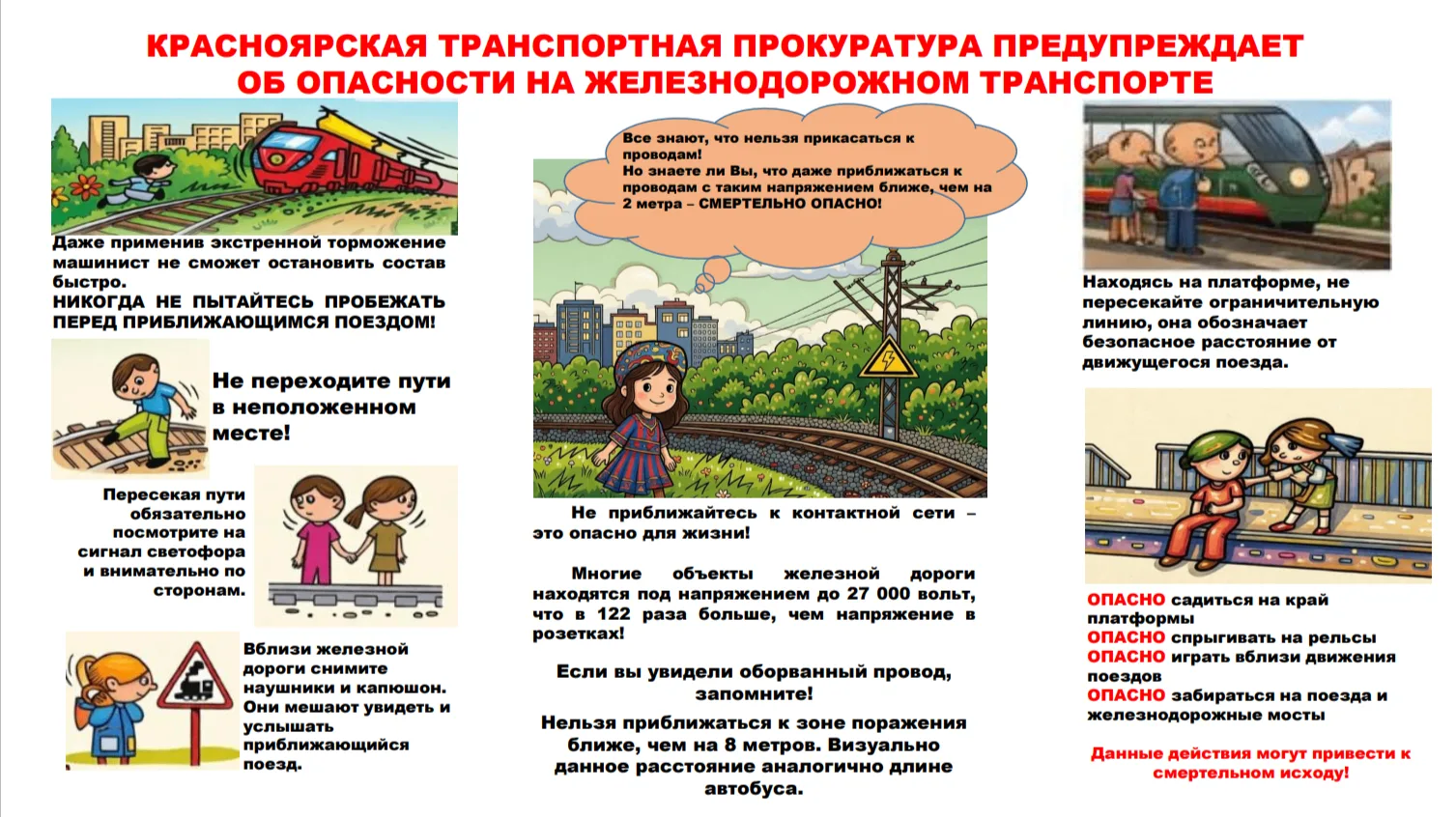 КРАСНОЯРСКАЯ ТРАНСПОРТНАЯ ПРОКУРАТУРА ПРЕДУПРЕЖДАЕТ ОБ ОПАСНОСТИ НА ЖЕЛЕЗНОДОРОЖНОМ ТРАНСПОРТЕ

Даже применив экстренной торможение машинист не сможет остановить состав быстро.
НИКОГДА НЕ ПЫТАЙТЕСЬ ПРОБЕЖАТЬ ПЕРЕД ПРИБЛИЖАЮЩИМСЯ ПОЕЗДОМ!

Не переходите пути в неположенном месте!

Пересекая пути обязательно посмотрите на сигнал светофора и внимательно по сторонам.

Вблизи железной дороги снимите наушники и капюшон. Они мешают увидеть и услышать приближающийся поезд.

Все знают, что нельзя прикасаться к проводам!
Но знаете ли Вы, что даже приближаться к проводам с таким напряжением ближе, чем на 2 метра – СМЕРТЕЛЬНО ОПАСНО!

Не приближайтесь к контактной сети – это опасно для жизни!

Многие объекты железной дороги находятся под напряжением до 27 000 вольт, что в 122 раза больше, чем напряжение в розетках!

Если вы увидели оборванный провод, запомните!

Нельзя приближаться к зоне поражения ближе, чем на 8 метров. Визуально данное расстояние аналогично длине автобуса.

Находясь на платформе, не пересекайте ограничительную линию, она обозначает безопасное расстояние от движущегося поезда.

ОПАСНО садиться на край платформы
ОПАСНО спрыгивать на рельсы
ОПАСНО играть вблизи движения поездов
ОПАСНО забираться на поезда и железнодорожные мосты

Данные действия могут привести к смертельном исходу!